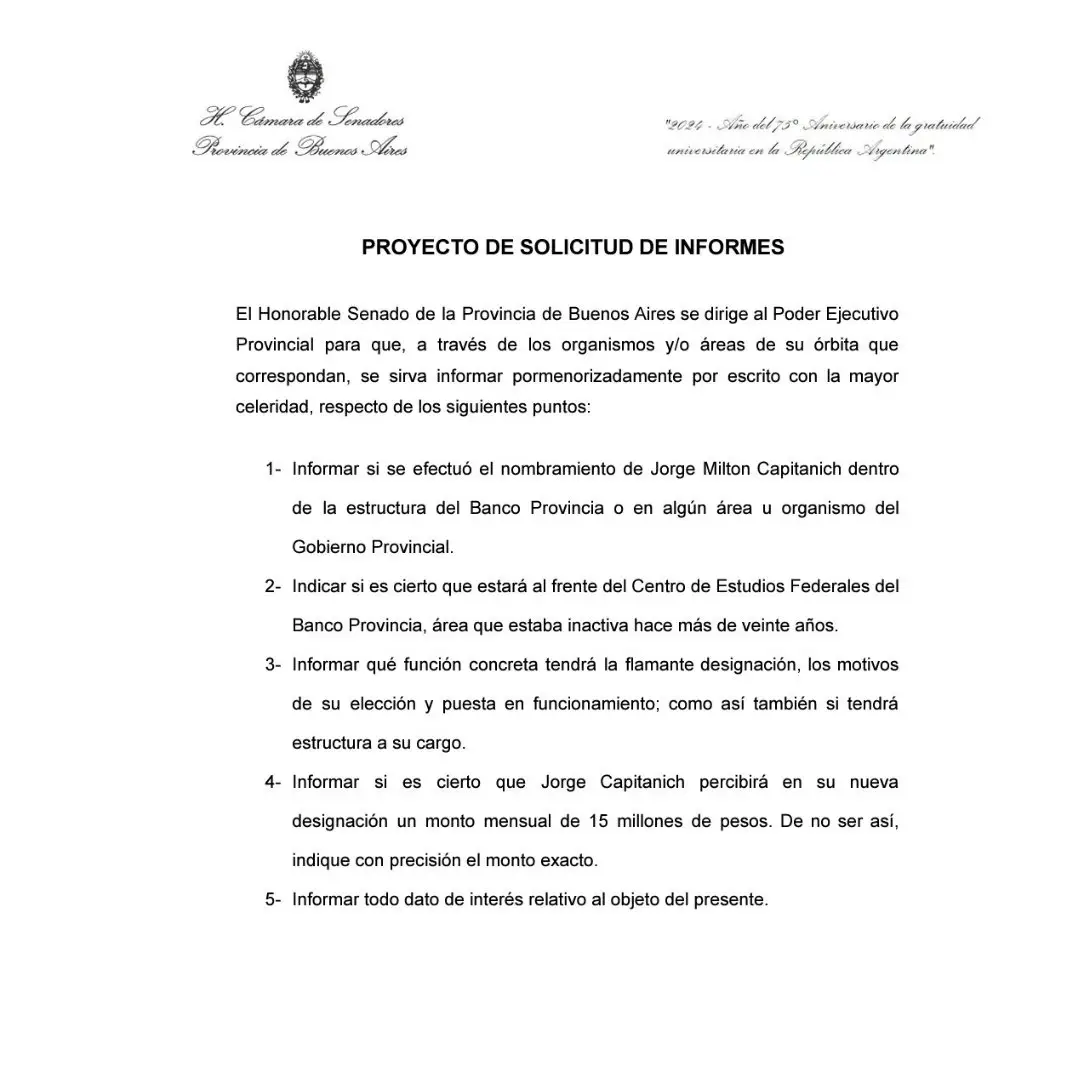 H. Cámara de Senadores
Provincia de Buenos Aires

"2024 - Año del 75° Aniversario de la gratuidad universitaria en la República Argentina".

PROYECTO DE SOLICITUD DE INFORMES

El Honorable Senado de la Provincia de Buenos Aires se dirige al Poder Ejecutivo Provincial para que, a través de los organismos y/o áreas de su órbita que correspondan, se sirva informar pormenorizadamente por escrito con la mayor celeridad, respecto de los siguientes puntos:

1- Informar si se efectuó el nombramiento de Jorge Milton Capitanich dentro de la estructura del Banco Provincia o en algún área u organismo del Gobierno Provincial.

2- Indicar si es cierto que estará al frente del Centro de Estudios Federales del Banco Provincia, área que estaba inactiva hace más de veinte años.

3- Informar qué función concreta tendrá la flamante designación, los motivos de su elección y puesta en funcionamiento; como así también si tendrá estructura a su cargo.

4- Informar si es cierto que Jorge Capitanich percibirá en su nueva designación un monto mensual de 15 millones de pesos. De no ser así, indique con precisión el monto exacto.

5- Informar todo dato de interés relativo al objeto del presente.